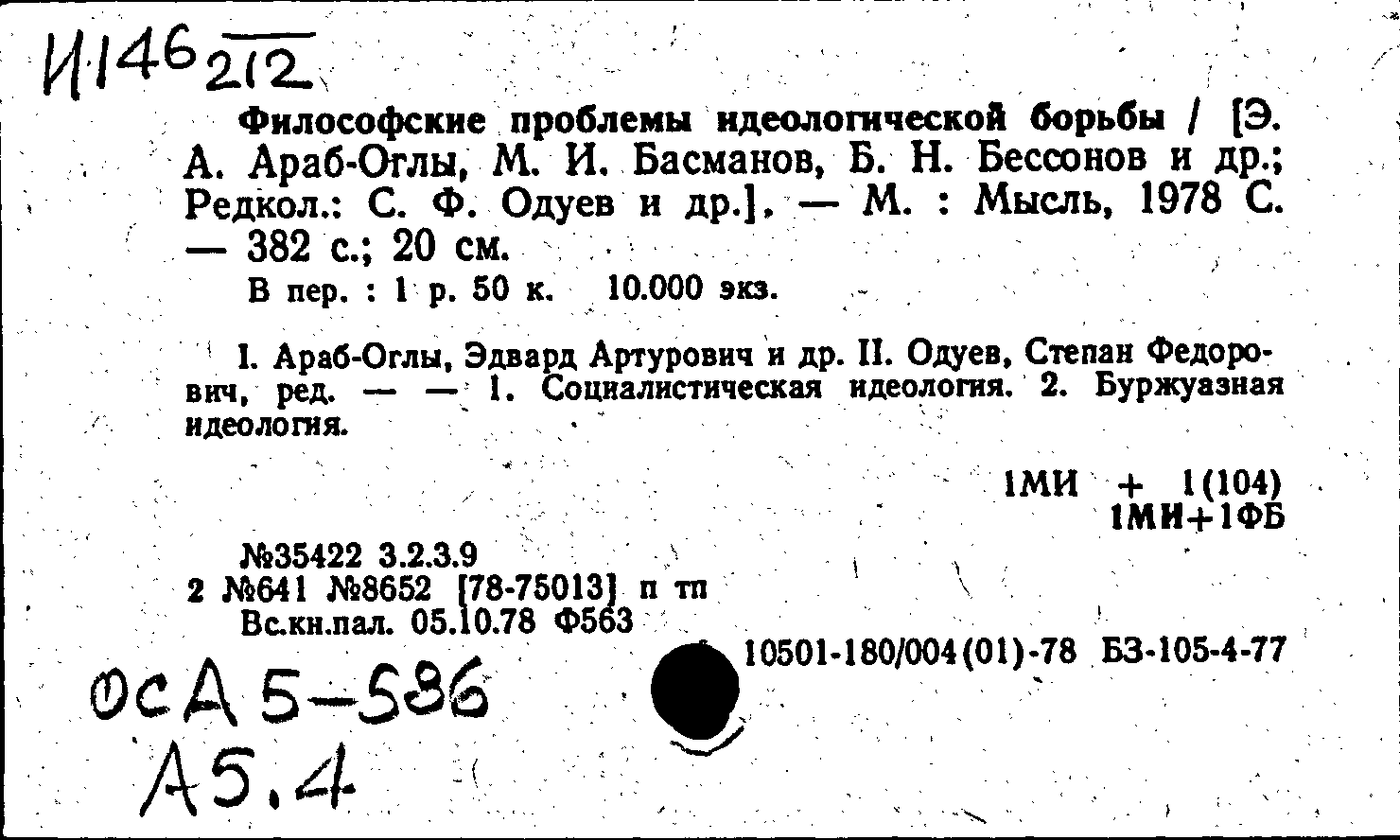 И146 212

Философские проблемы идеологической борьбы / [Э. А. Араб-Оглы, М. И. Басманов, Б. Н. Бессонов и др.; Редкол.: С. Ф. Одуев и др.]. — М. : Мысль, 1978 С. — 382 с.; 20 см.

В пер. : 1 р. 50 к. 10.000 экз.

I. Араб-Оглы, Эдвард Артурович и др. II. Одуев, Степан Федорович, ред. — — 1. Социалистическая идеология. 2. Буржуазная идеология.

1МИ + 1(104)
1МИ+1ФБ

№35422 3.2.3.9
2 №641 №8652 [78-75013] п тп
Вс.кн.пал. 05.10.78 Ф563

10501-180/004(01)-78 БЗ-105-4-77

ОСА 5-586
А5.4